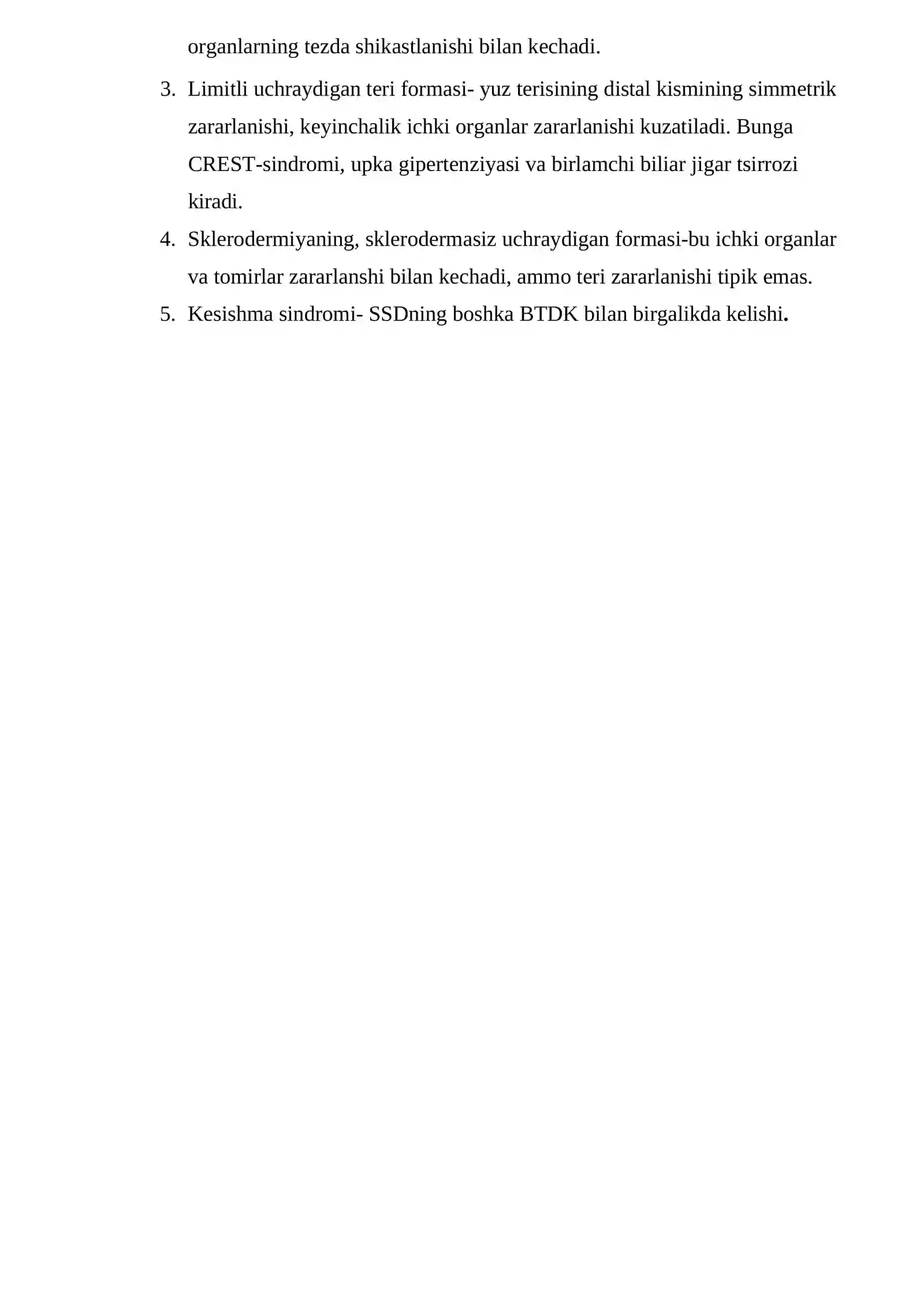 organlarning tezda shikastlanishi bilan kechadi.

3. Limitli uchraydigan teri formasi- yuz terisining distal kismining simmetrik zararlanishi, keyinchalik ichki organlar zararlanishi kuzatiladi. Bunga CREST-sindromi, upka gipertenziyasi va birlamchi biliar jigar tsirrozi kiradi.

4. Sklerodermiyaning, sklerodermasiz uchraydigan formasi-bu ichki organlar va tomirlar zararlanshi bilan kechadi, ammo teri zararlanishi tipik emas.

5. Kesishma sindromi- SSDning boshka BTDK bilan birgalikda kelishi.